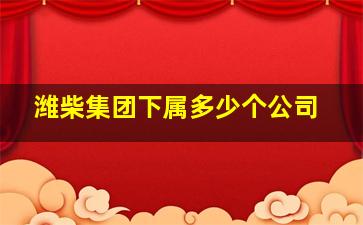 潍柴集团下属多少个公司